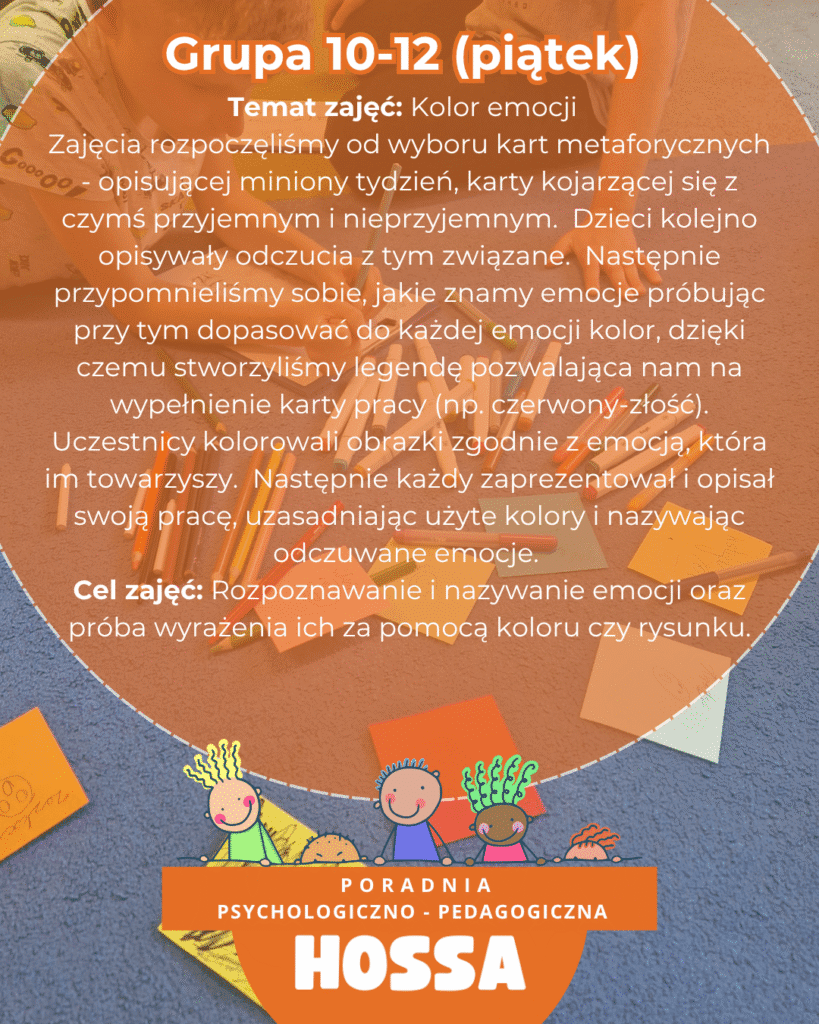 Grupa 10-12 (piątek)

Temat zajęć: Kolor emocji

Zajęcia rozpoczęliśmy od wyboru kart metaforycznych - opisującej miniony tydzień, karty kojarzącej się z czymś przyjemnym i nieprzyjemnym. Dzieci kolejno opisywały odczucia z tym związane. Następnie przypomnieliśmy sobie, jakie znamy emocje próbując przy tym dopasować do każdej emocji kolor, dzięki czemu stworzyliśmy legendę pozwalająca nam na wypełnienie karty pracy (np. czerwony-złość). Uczestnicy kolorowali obrazki zgodnie z emocją, która im towarzyszy. Następnie każdy zaprezentował i opisał swoją pracę, uzasadniając użyte kolory i nazywając odczuwane emocje.

Cel zajęć: Rozpoznawanie i nazywanie emocji oraz próba wyrażenia ich za pomocą koloru czy rysunku.

PORADNIA
PSYCHOLOGICZNO - PEDAGOGICZNA
HOSSA